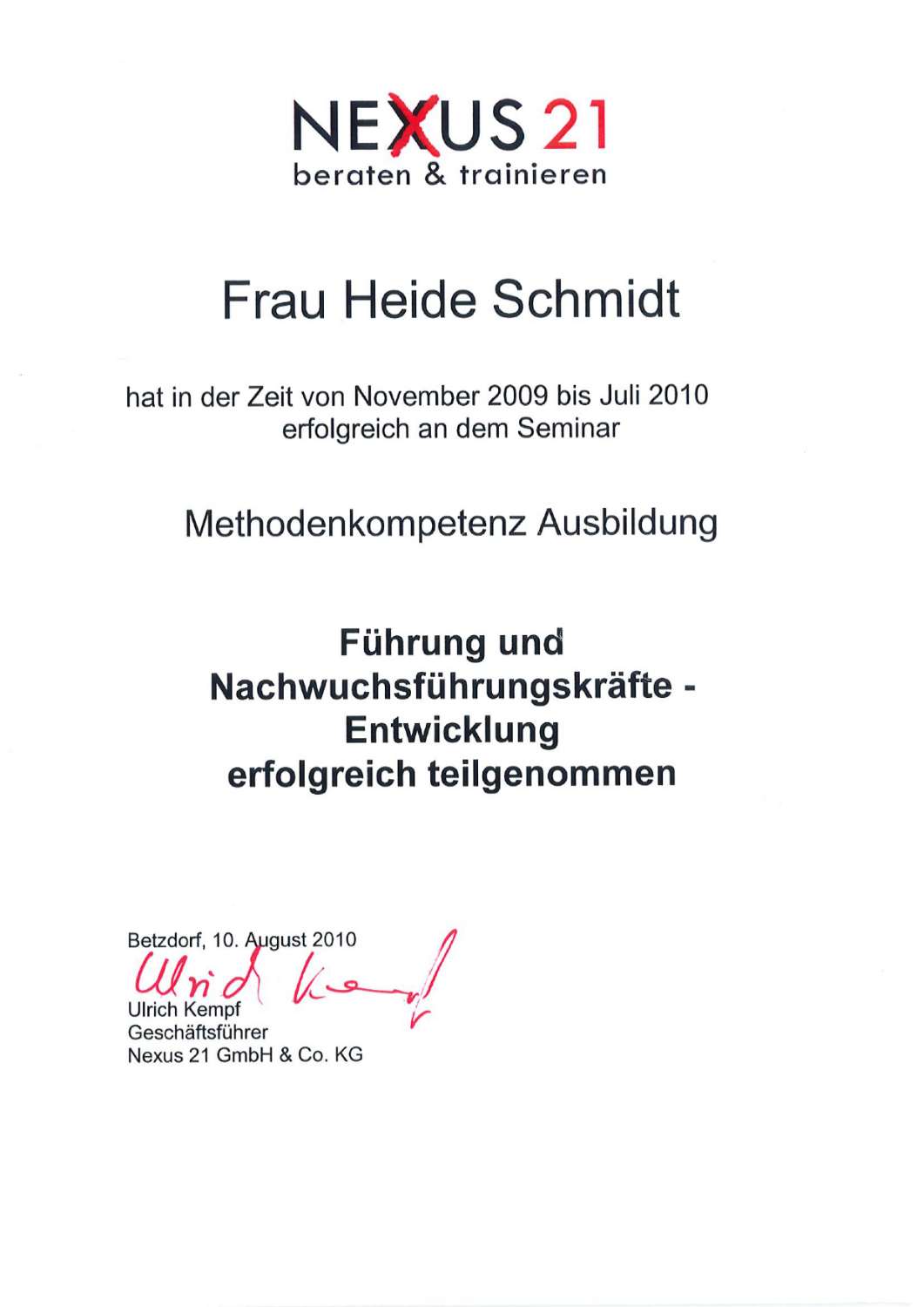 NEXUS 21
beraten & trainieren

Frau Heide Schmidt

hat in der Zeit von November 2009 bis Juli 2010 erfolgreich an dem Seminar

Methodenkompetenz Ausbildung

Führung und Nachwuchsführungskräfte - Entwicklung erfolgreich teilgenommen

Betzdorf, 10. August 2010
Ulrich Kempf
Ulrich Kempf
Geschäftsführer
Nexus 21 GmbH & Co. KG